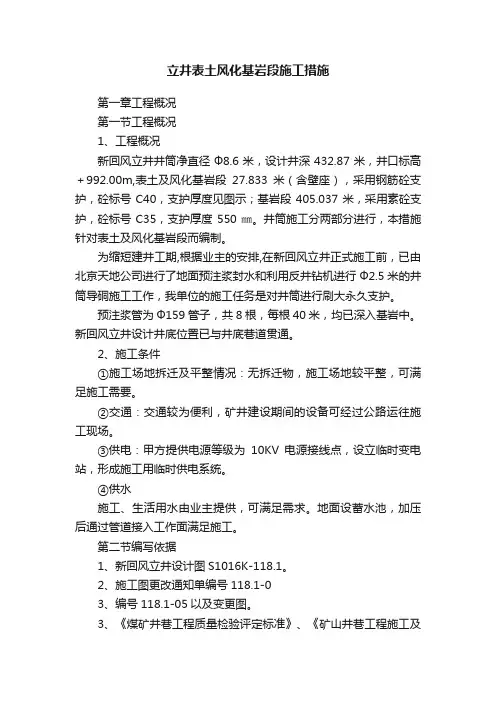 立井表土风化基岩段施工措施

第一章工程概况

第一节工程概况

1、工程概况

新回风立井井筒净直径 Φ8.6 米，设计井深 432.87 米，井口标高＋992.00m,表土及风化基岩段 27.833 米（含壁座），采用钢筋砼支护，砼标号 C40，支护厚度见图示；基岩段 405.037 米，采用素砼支护，砼标号 C35，支护厚度 550 ㎜。井筒施工分两部分进行，本措施针对表土及风化基岩段而编制。

为缩短建井工期,根据业主的安排,在新回风立井正式施工前，已由北京天地公司进行了地面预注浆封水和利用反井钻机进行 Φ2.5 米的井筒导硐施工工作，我单位的施工任务是对井筒进行刷大永久支护。

预注浆管为 Φ159 管子，共 8 根，每根 40 米，均已深入基岩中。新回风立井设计井底位置已与井底巷道贯通。

2、施工条件

①施工场地拆迁及平整情况：无拆迁物，施工场地较平整，可满足施工需要。

②交通：交通较为便利，矿井建设期间的设备可经过公路运往施工现场。

③供电：甲方提供电源等级为 10KV 电源接线点，设立临时变电站，形成施工用临时供电系统。

④供水

施工、生活用水由业主提供，可满足需求。地面设蓄水池，加压后通过管道接入工作面满足施工。

第二节编写依据

1、新回风立井设计图 S1016K-118.1。

2、施工图更改通知单编号 118.1-0

3、编号 118.1-05 以及变更图。

3、《煤矿井巷工程质量检验评定标准》、《矿山井巷工程施工及